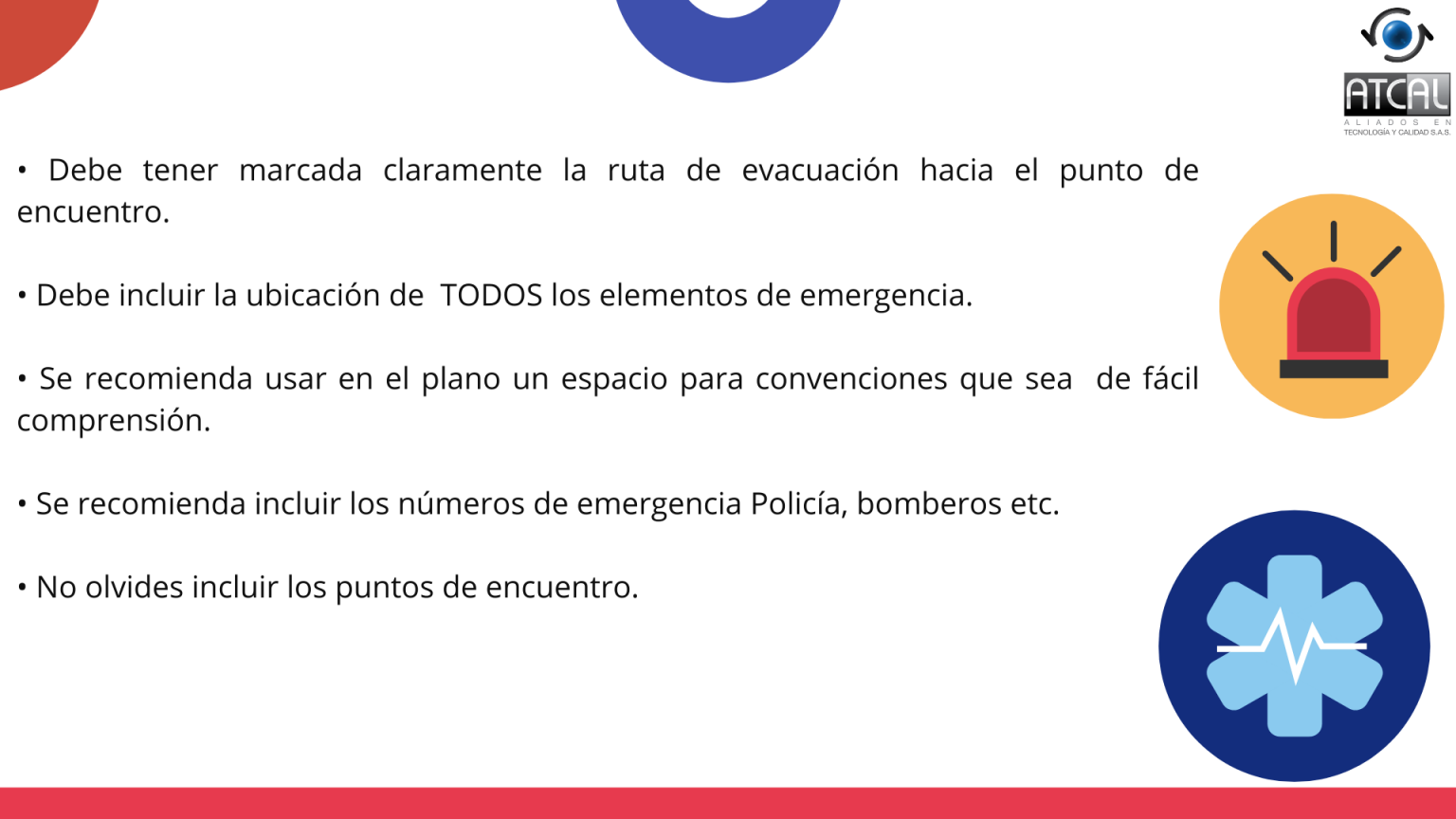 ATCAL
ALIADOS EN
TECNOLOGÍA Y CALIDAD S.A.S.

• Debe tener marcada claramente la ruta de evacuación hacia el punto de encuentro.

• Debe incluir la ubicación de TODOS los elementos de emergencia.

• Se recomienda usar en el plano un espacio para convenciones que sea de fácil comprensión.

• Se recomienda incluir los números de emergencia Policía, bomberos etc.

• No olvides incluir los puntos de encuentro.